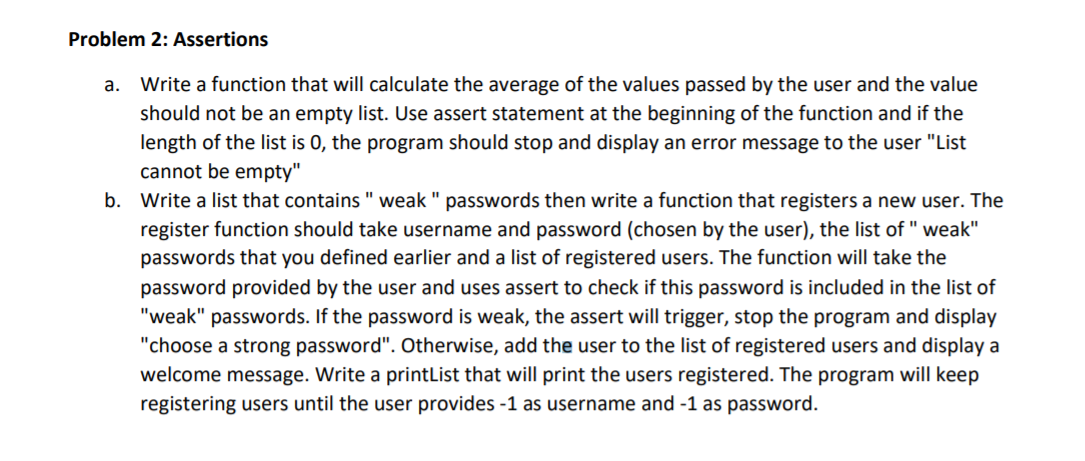 Problem 2: Assertions

a. Write a function that will calculate the average of the values passed by the user and the value should not be an empty list. Use assert statement at the beginning of the function and if the length of the list is 0, the program should stop and display an error message to the user "List cannot be empty"

b. Write a list that contains " weak " passwords then write a function that registers a new user. The register function should take username and password (chosen by the user), the list of " weak" passwords that you defined earlier and a list of registered users. The function will take the password provided by the user and uses assert to check if this password is included in the list of "weak" passwords. If the password is weak, the assert will trigger, stop the program and display "choose a strong password". Otherwise, add the user to the list of registered users and display a welcome message. Write a printList that will print the users registered. The program will keep registering users until the user provides -1 as username and -1 as password.